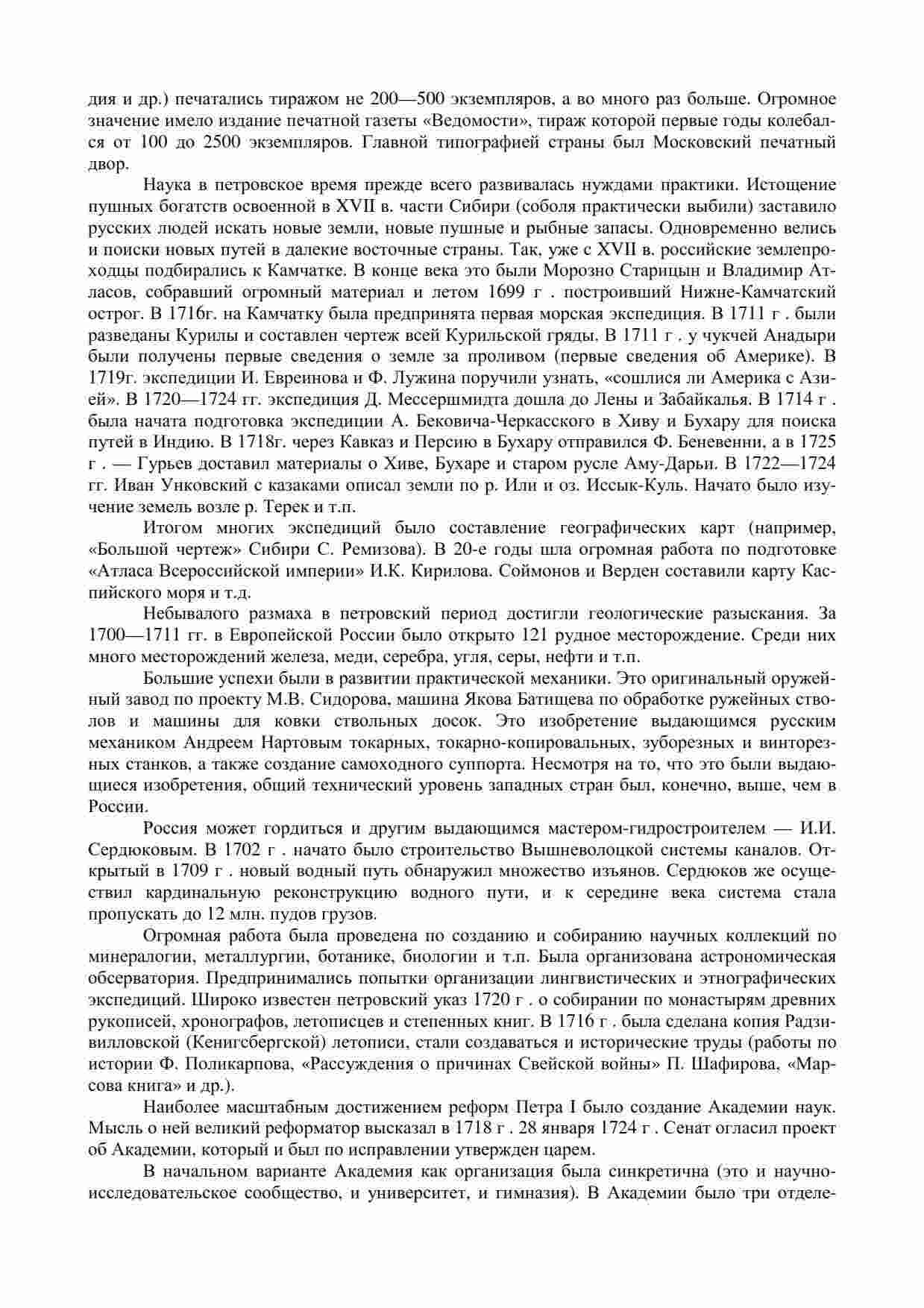 дия и др.) печатались тиражом не 200—500 экземпляров, а во много раз больше. Огромное значение имело издание печатной газеты «Ведомости», тираж которой первые годы колебался от 100 до 2500 экземпляров. Главной типографией страны был Московский печатный двор.

Наука в петровское время прежде всего развивалась нуждами практики. Истощение пушных богатств освоенной в XVII в. части Сибири (соболя практически выбили) заставило русских людей искать новые земли, новые пушные и рыбные запасы. Одновременно велись и поиски новых путей в далекие восточные страны. Так, уже с XVII в. российские землепроходцы подбирались к Камчатке. В конце века это были Морозно Старицын и Владимир Атласов, собравший огромный материал и летом 1699 г . построивший Нижне-Камчатский острог. В 1716г. на Камчатку была предпринята первая морская экспедиция. В 1711 г . были разведаны Курилы и составлен чертеж всей Курильской гряды. В 1711 г . у чукчей Анадыри были получены первые сведения о земле за проливом (первые сведения об Америке). В 1719г. экспедиции И. Евреинова и Ф. Лужина поручили узнать, «сошлися ли Америка с Азией». В 1720—1724 гг. экспедиция Д. Мессершмидта дошла до Лены и Забайкалья. В 1714 г . была начата подготовка экспедиции А. Бековича-Черкасского в Хиву и Бухару для поиска путей в Индию. В 1718г. через Кавказ и Персию в Бухару отправился Ф. Беневенни, а в 1725 г . — Гурьев доставил материалы о Хиве, Бухаре и старом русле Аму-Дарьи. В 1722—1724 гг. Иван Унковский с казаками описал земли по р. Или и оз. Иссык-Куль. Начато было изучение земель возле р. Терек и т.п.

Итогом многих экспедиций было составление географических карт (например, «Большой чертеж» Сибири С. Ремизова). В 20-е годы шла огромная работа по подготовке «Атласа Всероссийской империи» И.К. Кирилова. Соймонов и Верден составили карту Каспийского моря и т.д.

Небывалого размаха в петровский период достигли геологические разыскания. За 1700—1711 гг. в Европейской России было открыто 121 рудное месторождение. Среди них много месторождений железа, меди, серебра, угля, серы, нефти и т.п.

Большие успехи были в развитии практической механики. Это оригинальный оружейный завод по проекту М.В. Сидорова, машина Якова Батищева по обработке ружейных стволов и машины для ковки ствольных досок. Это изобретение выдающимся русским механиком Андреем Нартовым токарных, токарно-копировальных, зуборезных и винторезных станков, а также создание самоходного суппорта. Несмотря на то, что это были выдающиеся изобретения, общий технический уровень западных стран был, конечно, выше, чем в России.

Россия может гордиться и другим выдающимся мастером-гидростроителем — И.И. Сердюковым. В 1702 г . начато было строительство Вышневолоцкой системы каналов. Открытый в 1709 г . новый водный путь обнаружил множество изъянов. Сердюков же осуществил кардинальную реконструкцию водного пути, и к середине века система стала пропускать до 12 млн. пудов грузов.

Огромная работа была проведена по созданию и собиранию научных коллекций по минералогии, металлургии, ботанике, биологии и т.п. Была организована астрономическая обсерватория. Предпринимались попытки организации лингвистических и этнографических экспедиций. Широко известен петровский указ 1720 г . о собирании по монастырям древних рукописей, хронографов, летописцев и степенных книг. В 1716 г . была сделана копия Радзивилловской (Кенигсбергской) летописи, стали создаваться и исторические труды (работы по истории Ф. Поликарпова, «Рассуждения о причинах Свейской войны» П. Шафирова, «Марсова книга» и др.).

Наиболее масштабным достижением реформ Петра I было создание Академии наук. Мысль о ней великий реформатор высказал в 1718 г . 28 января 1724 г . Сенат огласил проект об Академии, который и был по исправлении утвержден царем.

В начальном варианте Академия как организация была синкретична (это и научно-исследовательское сообщество, и университет, и гимназия). В Академии было три отделе-